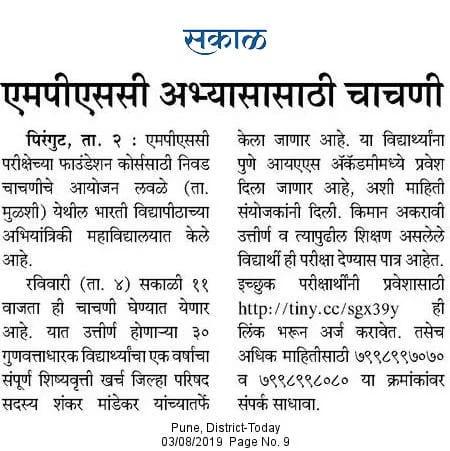 सकाळ

एमपीएससी अभ्यासासाठी चाचणी

पिरंगुट, ता. २ : एमपीएससी परीक्षेच्या फाउंडेशन कोर्ससाठी निवड चाचणीचे आयोजन लवळे (ता. मुळशी) येथील भारती विद्यापीठाच्या अभियांत्रिकी महाविद्यालयात केले आहे.

रविवारी (ता. ४) सकाळी ११ वाजता ही चाचणी घेण्यात येणार आहे. यात उत्तीर्ण होणाऱ्या ३० गुणवत्ताधारक विद्यार्थ्यांचा एक वर्षाचा संपूर्ण शिष्यवृत्ती खर्च जिल्हा परिषद सदस्य शंकर मांडेकर यांच्यातर्फे केला जाणार आहे. या विद्यार्थ्यांना पुणे आयएएस ॲकॅडमीमध्ये प्रवेश दिला जाणार आहे, अशी माहिती संयोजकांनी दिली. किमान अकरावी उत्तीर्ण व त्यापुढील शिक्षण असलेले विद्यार्थी ही परीक्षा देण्यास पात्र आहेत. इच्छुक परीक्षार्थींनी प्रवेशासाठी http://tiny.cc/sgx39y ही लिंक भरून अर्ज करावेत. तसेच अधिक माहितीसाठी ७९९८९९७०७० व ७९९८९९८०८० या क्रमांकांवर संपर्क साधावा.

Pune, District-Today
03/08/2019 Page No. 9